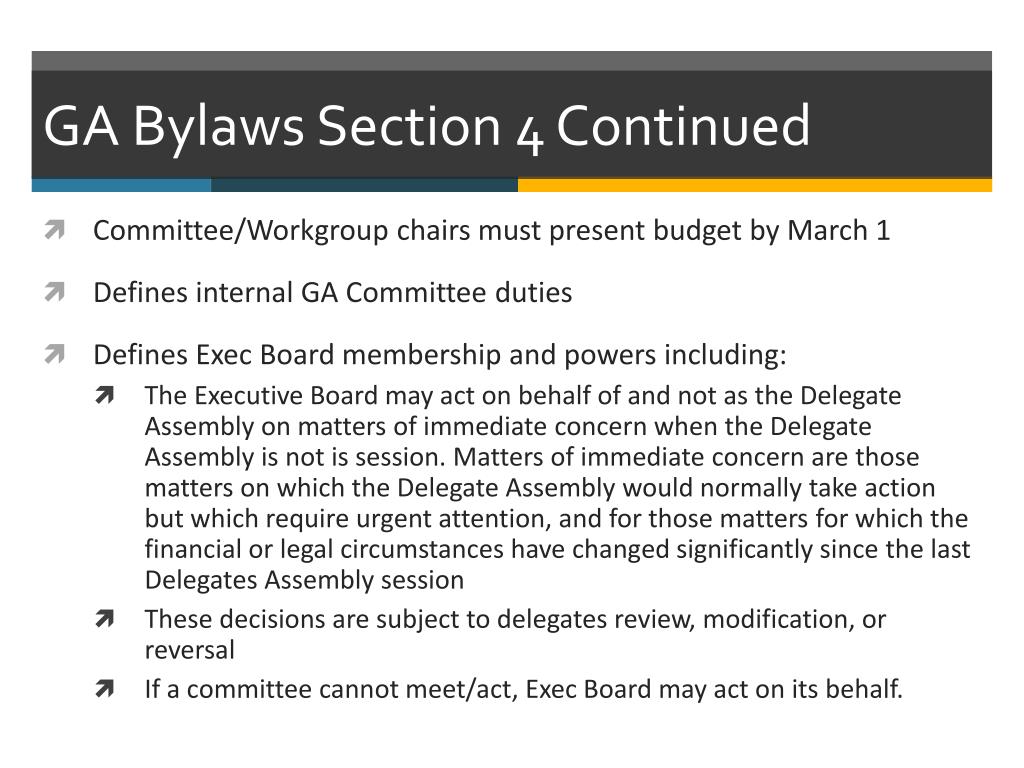 GA Bylaws Section 4 Continued

Committee/Workgroup chairs must present budget by March 1

Defines internal GA Committee duties

Defines Exec Board membership and powers including:

The Executive Board may act on behalf of and not as the Delegate Assembly on matters of immediate concern when the Delegate Assembly is not is session. Matters of immediate concern are those matters on which the Delegate Assembly would normally take action but which require urgent attention, and for those matters for which the financial or legal circumstances have changed significantly since the last Delegates Assembly session

These decisions are subject to delegates review, modification, or reversal

If a committee cannot meet/act, Exec Board may act on its behalf.